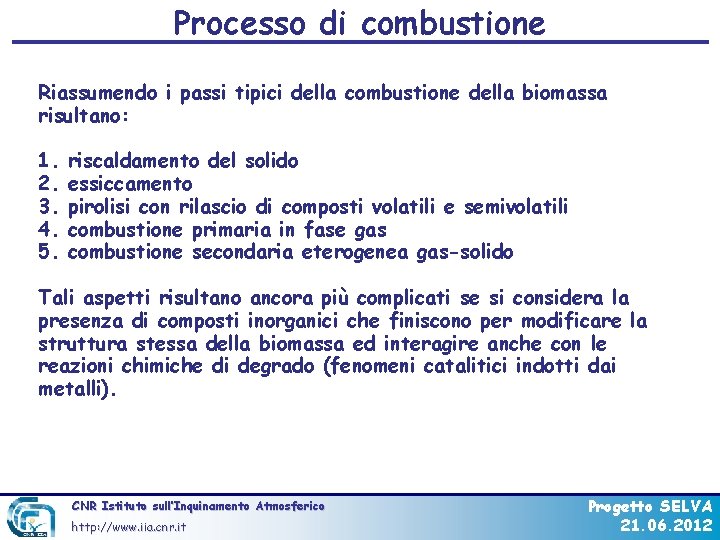 Processo di combustione

Riassumendo i passi tipici della combustione della biomassa risultano:

1. riscaldamento del solido
2. essiccamento
3. pirolisi con rilascio di composti volatili e semivolatili
4. combustione primaria in fase gas
5. combustione secondaria eterogenea gas-solido

Tali aspetti risultano ancora più complicati se si considera la presenza di composti inorganici che finiscono per modificare la struttura stessa della biomassa ed interagire anche con le reazioni chimiche di degrado (fenomeni catalitici indotti dai metalli).

CNR Istituto sull'Inquinamento Atmosferico
http://www.iia.cnr.it

Progetto SELVA
21.06.2012